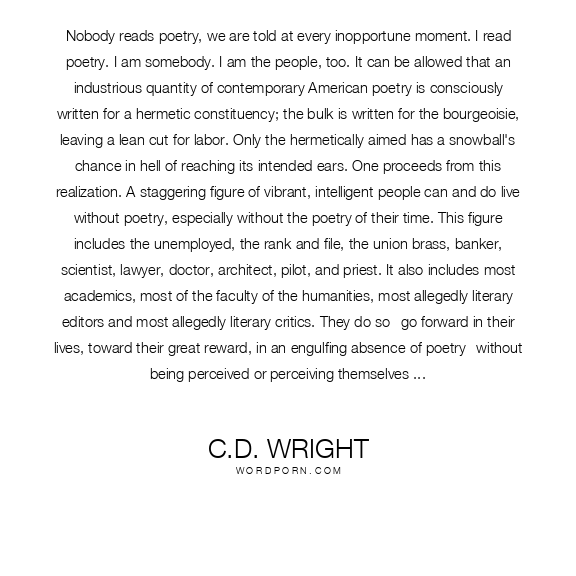 Nobody reads poetry, we are told at every inopportune moment. I read poetry. I am somebody. I am the people, too. It can be allowed that an industrious quantity of contemporary American poetry is consciously written for a hermetic constituency; the bulk is written for the bourgeoisie, leaving a lean cut for labor. Only the hermetically aimed has a snowball's chance in hell of reaching its intended ears. One proceeds from this realization. A staggering figure of vibrant, intelligent people can and do live without poetry, especially without the poetry of their time. This figure includes the unemployed, the rank and file, the union brass, banker, scientist, lawyer, doctor, architect, pilot, and priest. It also includes most academics, most of the faculty of the humanities, most allegedly literary editors and most allegedly literary critics. They do so go forward in their lives, toward their great reward, in an engulfing absence of poetry without being perceived or perceiving themselves ...

C.D. WRIGHT
WORDPORN.COM